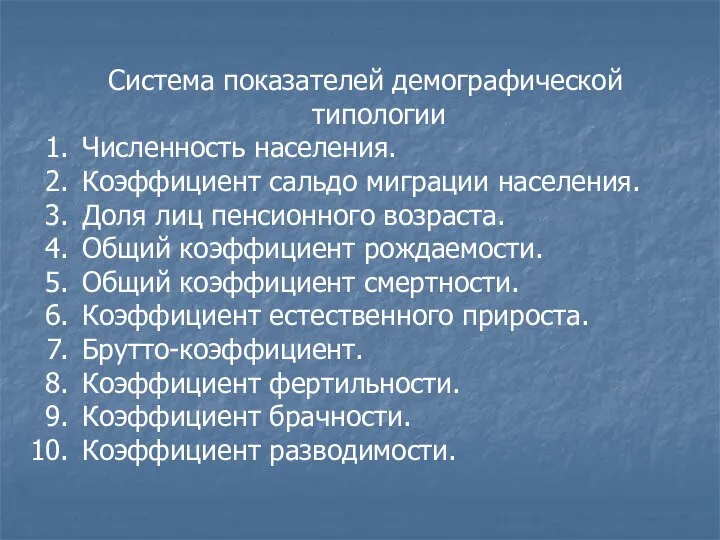 Система показателей демографической типологии

1. Численность населения.
2. Коэффициент сальдо миграции населения.
3. Доля лиц пенсионного возраста.
4. Общий коэффициент рождаемости.
5. Общий коэффициент смертности.
6. Коэффициент естественного прироста.
7. Брутто-коэффициент.
8. Коэффициент фертильности.
9. Коэффициент брачности.
10. Коэффициент разводимости.